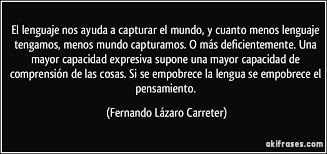 El lenguaje nos ayuda a capturar el mundo, y cuanto menos lenguaje tengamos, menos mundo capturamos. O más deficientemente. Una mayor capacidad expresiva supone una mayor capacidad de comprensión de las cosas. Si se empobrece la lengua se empobrece el pensamiento.

(Fernando Lázaro Carreter)

akifrases.com